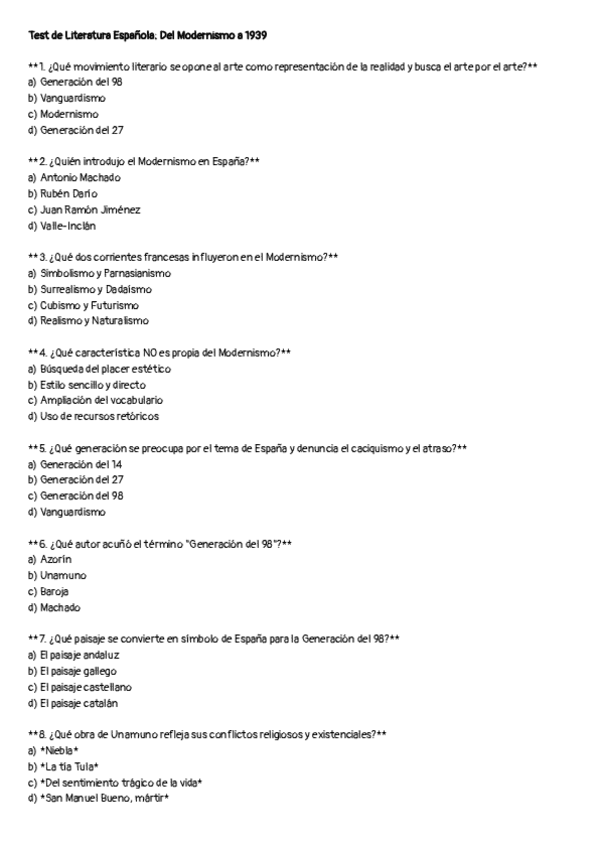 Test de Literatura Española: Del Modernismo a 1939

**1. ¿Qué movimiento literario se opone al arte como representación de la realidad y busca el arte por el arte?**
a) Generación del 98
b) Vanguardismo
c) Modernismo
d) Generación del 27

**2. ¿Quién introdujo el Modernismo en España?**
a) Antonio Machado
b) Rubén Darío
c) Juan Ramón Jiménez
d) Valle-Inclán

**3. ¿Qué dos corrientes francesas influyeron en el Modernismo?**
a) Simbolismo y Parnasianismo
b) Surrealismo y Dadaísmo
c) Cubismo y Futurismo
d) Realismo y Naturalismo

**4. ¿Qué característica NO es propia del Modernismo?**
a) Búsqueda del placer estético
b) Estilo sencillo y directo
c) Ampliación del vocabulario
d) Uso de recursos retóricos

**5. ¿Qué generación se preocupa por el tema de España y denuncia el caciquismo y el atraso?**
a) Generación del 14
b) Generación del 27
c) Generación del 98
d) Vanguardismo

**6. ¿Qué autor acuñó el término "Generación del 98"?**
a) Azorín
b) Unamuno
c) Baroja
d) Machado

**7. ¿Qué paisaje se convierte en símbolo de España para la Generación del 98?**
a) El paisaje andaluz
b) El paisaje gallego
c) El paisaje castellano
d) El paisaje catalán

**8. ¿Qué obra de Unamuno refleja sus conflictos religiosos y existenciales?**
a) *Niebla*
b) *La tía Tula*
c) *Del sentimiento trágico de la vida*
d) *San Manuel Bueno, mártir*